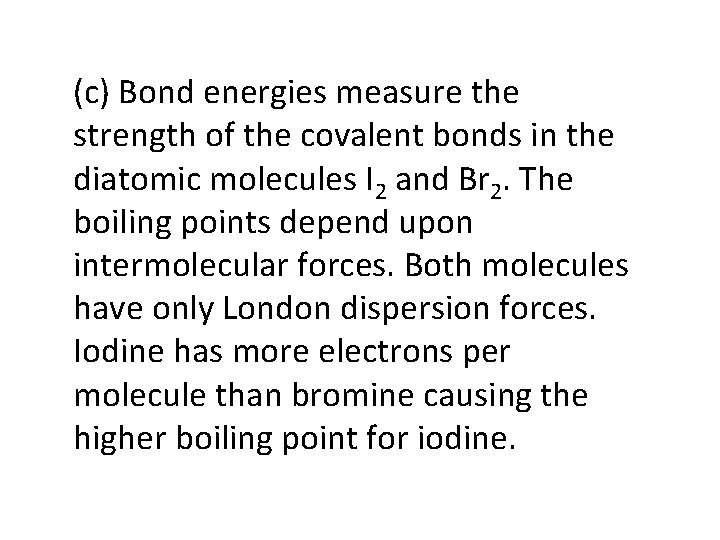 (c) Bond energies measure the strength of the covalent bonds in the diatomic molecules $I_2$ and $Br_2$. The boiling points depend upon intermolecular forces. Both molecules have only London dispersion forces. Iodine has more electrons per molecule than bromine causing the higher boiling point for iodine.